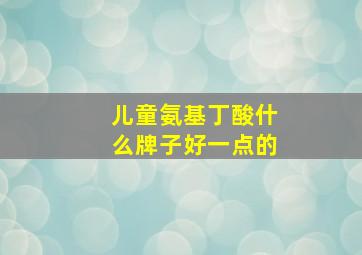 儿童氨基丁酸什么牌子好一点的